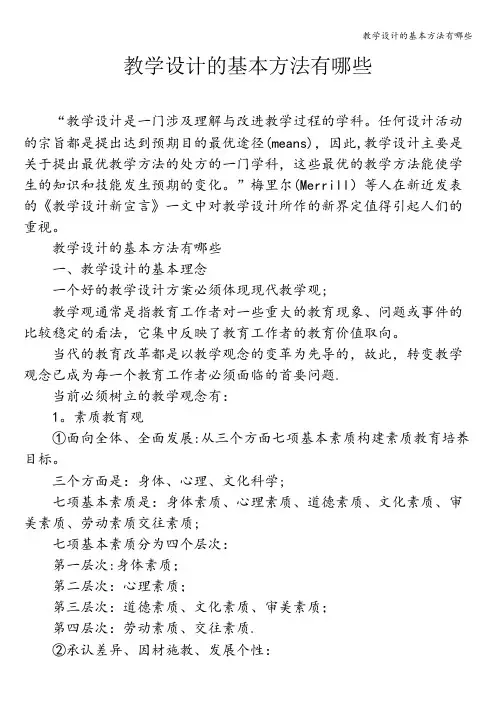 教学设计的基本方法有哪些

教学设计的基本方法有哪些

“教学设计是一门涉及理解与改进教学过程的学科。任何设计活动的宗旨都是提出达到预期目的最优途径(means)，因此，教学设计主要是关于提出最优教学方法的处方的一门学科，这些最优的教学方法能使学生的知识和技能发生预期的变化。”梅里尔(Merrill)等人在新近发表的《教学设计新宣言》一文中对教学设计所作的新界定值得引起人们的重视。

教学设计的基本方法有哪些

一、教学设计的基本理念

一个好的教学设计方案必须体现现代教学观；

教学观通常是指教育工作者对一些重大的教育现象、问题或事件的比较稳定的看法，它集中反映了教育工作者的教育价值取向。

当代的教育改革都是以教学观念的变革为先导的，故此，转变教学观念已成为每一个教育工作者必须面临的首要问题.

当前必须树立的教学观念有：

1。素质教育观

①面向全体、全面发展:从三个方面七项基本素质构建素质教育培养目标。

三个方面是：身体、心理、文化科学；

七项基本素质是：身体素质、心理素质、道德素质、文化素质、审美素质、劳动素质交往素质；

七项基本素质分为四个层次：

第一层次:身体素质；

第二层次：心理素质；

第三层次：道德素质、文化素质、审美素质；

第四层次：劳动素质、交往素质.

②承认差异、因材施教、发展个性：